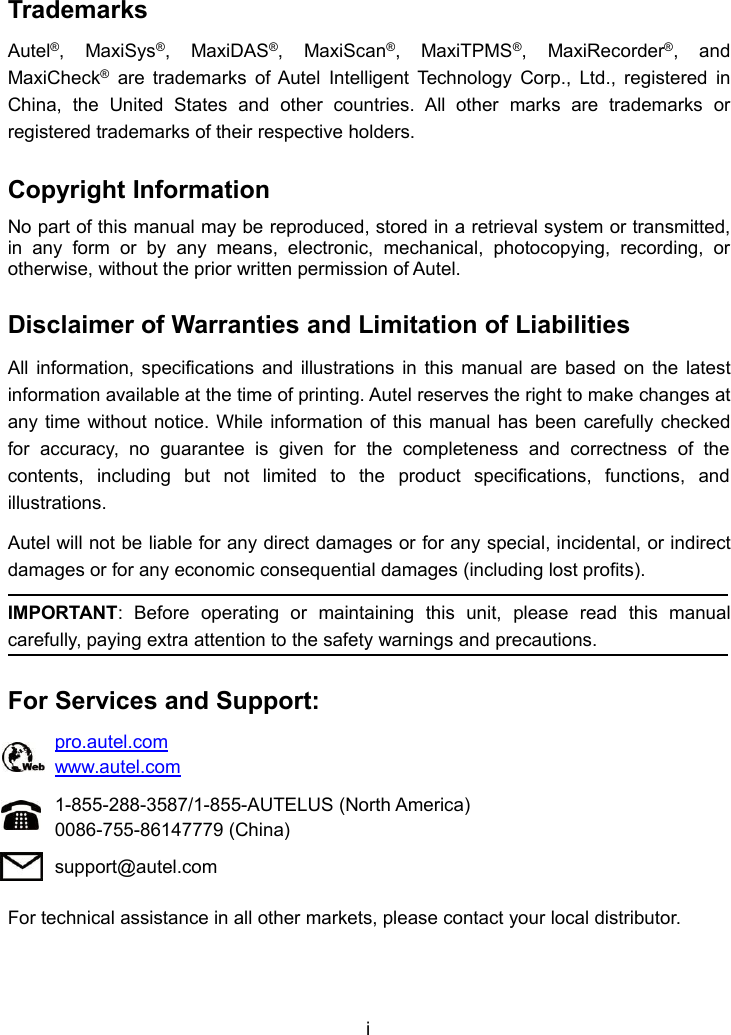 Trademarks

Autel®, MaxiSys®, MaxiDAS®, MaxiScan®, MaxiTPMS®, MaxiRecorder®, and MaxiCheck® are trademarks of Autel Intelligent Technology Corp., Ltd., registered in China, the United States and other countries. All other marks are trademarks or registered trademarks of their respective holders.

Copyright Information

No part of this manual may be reproduced, stored in a retrieval system or transmitted, in any form or by any means, electronic, mechanical, photocopying, recording, or otherwise, without the prior written permission of Autel.

Disclaimer of Warranties and Limitation of Liabilities

All information, specifications and illustrations in this manual are based on the latest information available at the time of printing. Autel reserves the right to make changes at any time without notice. While information of this manual has been carefully checked for accuracy, no guarantee is given for the completeness and correctness of the contents, including but not limited to the product specifications, functions, and illustrations.

Autel will not be liable for any direct damages or for any special, incidental, or indirect damages or for any economic consequential damages (including lost profits).

IMPORTANT: Before operating or maintaining this unit, please read this manual carefully, paying extra attention to the safety warnings and precautions.

For Services and Support:

Web
pro.autel.com
www.autel.com

1-855-288-3587/1-855-AUTELUS (North America)
0086-755-86147779 (China)

support@autel.com

For technical assistance in all other markets, please contact your local distributor.

i